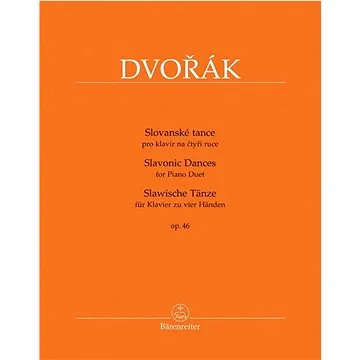 DVOŘÁK

Slovanské tance
pro klavír na čtyři ruce

Slavonic Dances
for Piano Duet

Slawische Tänze
für Klavier zu vier Händen

op. 46

Bärenreiter